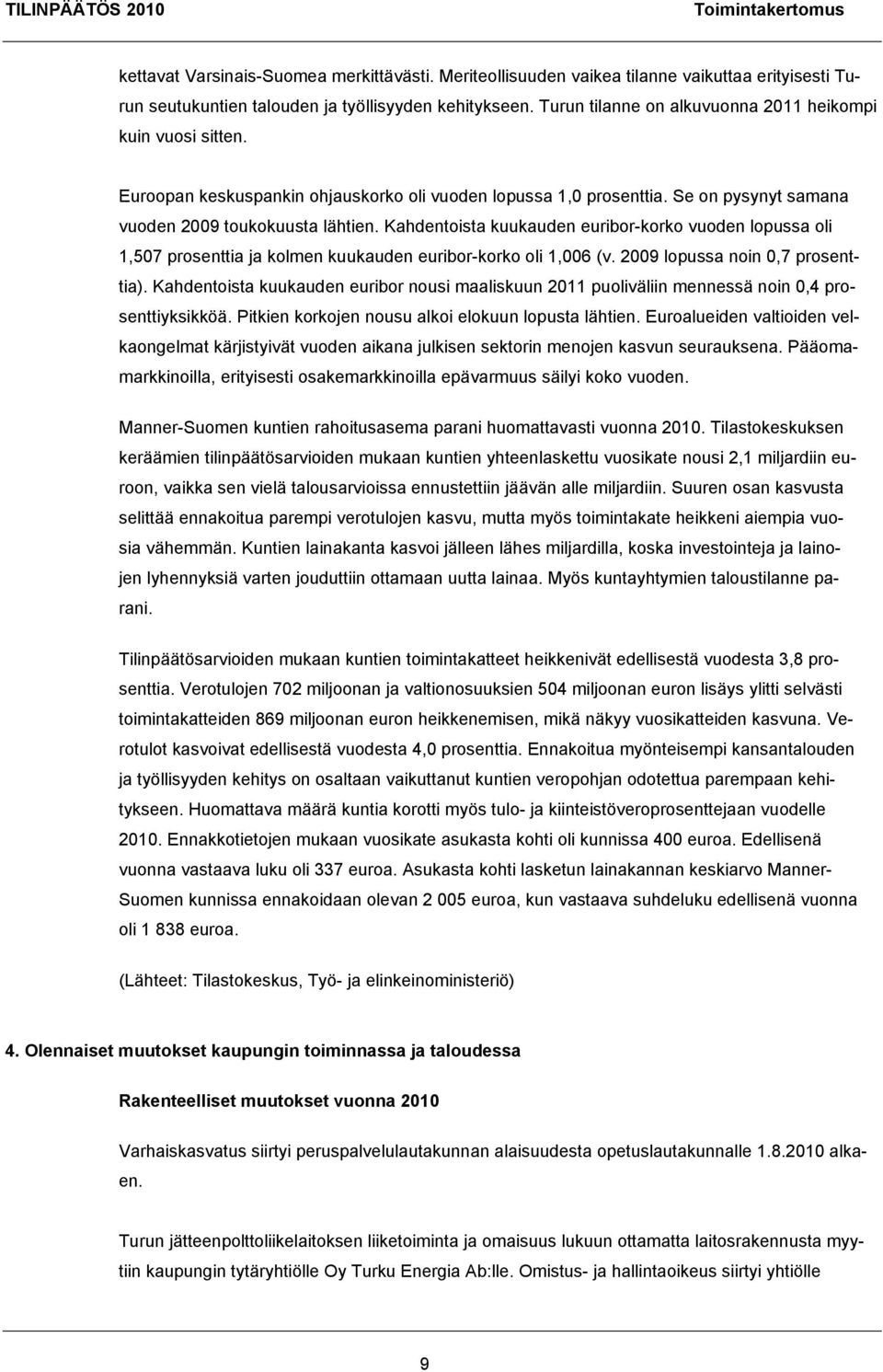 TILINPÄÄTÖS 2010 Toimintakertomus

kettavat Varsinais-Suomea merkittävästi. Meriteollisuuden vaikea tilanne vaikuttaa erityisesti Turun seutukuntien talouden ja työllisyyden kehitykseen. Turun tilanne on alkuvuonna 2011 heikompi kuin vuosi sitten.

Euroopan keskuspankin ohjauskorko oli vuoden lopussa 1,0 prosenttia. Se on pysynyt samana vuoden 2009 toukokuusta lähtien. Kahdentoista kuukauden euribor-korko vuoden lopussa oli 1,507 prosenttia ja kolmen kuukauden euribor-korko oli 1,006 (v. 2009 lopussa noin 0,7 prosenttia). Kahdentoista kuukauden euribor nousi maaliskuun 2011 puoliväliin mennessä noin 0,4 prosenttiyksikköä. Pitkien korkojen nousu alkoi elokuun lopusta lähtien. Euroalueiden valtioiden velkaongelmat kärjistyivät vuoden aikana julkisen sektorin menojen kasvun seurauksena. Pääomamarkkinoilla, erityisesti osakemarkkinoilla epävarmuus säilyi koko vuoden.

Manner-Suomen kuntien rahoitusasema parani huomattavasti vuonna 2010. Tilastokeskuksen keräämien tilinpäätösarvioiden mukaan kuntien yhteenlaskettu vuosikate nousi 2,1 miljardiin euroon, vaikka sen vielä talousarvioissa ennustettiin jäävän alle miljardiin. Suuren osan kasvusta selittää ennakoitua parempi verotulojen kasvu, mutta myös toimintakate heikkeni aiempia vuosia vähemmän. Kuntien lainakanta kasvoi jälleen lähes miljardilla, koska investointeja ja lainojen lyhennyksiä varten jouduttiin ottamaan uutta lainaa. Myös kuntayhtymien taloustilanne parani.

Tilinpäätösarvioiden mukaan kuntien toimintakatteet heikkenivät edellisestä vuodesta 3,8 prosenttia. Verotulojen 702 miljoonan ja valtionosuuksien 504 miljoonan euron lisäys ylitti selvästi toimintakatteiden 869 miljoonan euron heikkenemisen, mikä näkyy vuosikatteiden kasvuna. Verotulot kasvoivat edellisestä vuodesta 4,0 prosenttia. Ennakoitua myönteisempi kansantalouden ja työllisyyden kehitys on osaltaan vaikuttanut kuntien veropohjan odotettua parempaan kehitykseen. Huomattava määrä kuntia korotti myös tulo- ja kiinteistöveroprosenttejaan vuodelle 2010. Ennakkotietojen mukaan vuosikate asukasta kohti oli kunnissa 400 euroa. Edellisenä vuonna vastaava luku oli 337 euroa. Asukasta kohti lasketun lainakannan keskiarvo Manner-Suomen kunnissa ennakoidaan olevan 2 005 euroa, kun vastaava suhdeluku edellisenä vuonna oli 1 838 euroa.

(Lähteet: Tilastokeskus, Työ- ja elinkeinoministeriö)

4. Olennaiset muutokset kaupungin toiminnassa ja taloudessa

Rakenteelliset muutokset vuonna 2010

Varhaiskasvatus siirtyi peruspalvelulautakunnan alaisuudesta opetuslautakunnalle 1.8.2010 alkaen.

Turun jätteenpolttoliikelaitoksen liiketoiminta ja omaisuus lukuun ottamatta laitosrakennusta myytiin kaupungin tytäryhtiölle Oy Turku Energia Ab:lle. Omistus- ja hallintaoikeus siirtyi yhtiölle

9